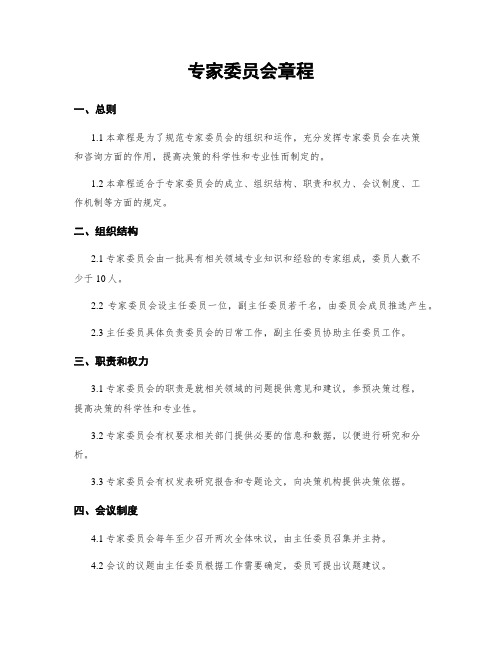 专家委员会章程

一、总则

1.1 本章程是为了规范专家委员会的组织和运作，充分发挥专家委员会在决策和咨询方面的作用，提高决策的科学性和专业性而制定的。

1.2 本章程适合于专家委员会的成立、组织结构、职责和权力、会议制度、工作机制等方面的规定。

二、组织结构

2.1 专家委员会由一批具有相关领域专业知识和经验的专家组成，委员人数不少于 10 人。

2.2 专家委员会设主任委员一位，副主任委员若干名，由委员会成员推选产生。

2.3 主任委员具体负责委员会的日常工作，副主任委员协助主任委员工作。

三、职责和权力

3.1 专家委员会的职责是就相关领域的问题提供意见和建议，参预决策过程，提高决策的科学性和专业性。

3.2 专家委员会有权要求相关部门提供必要的信息和数据，以便进行研究和分析。

3.3 专家委员会有权发表研究报告和专题论文，向决策机构提供决策依据。

四、会议制度

4.1 专家委员会每年至少召开两次全体味议，由主任委员召集并主持。

4.2 会议的议题由主任委员根据工作需要确定，委员可提出议题建议。